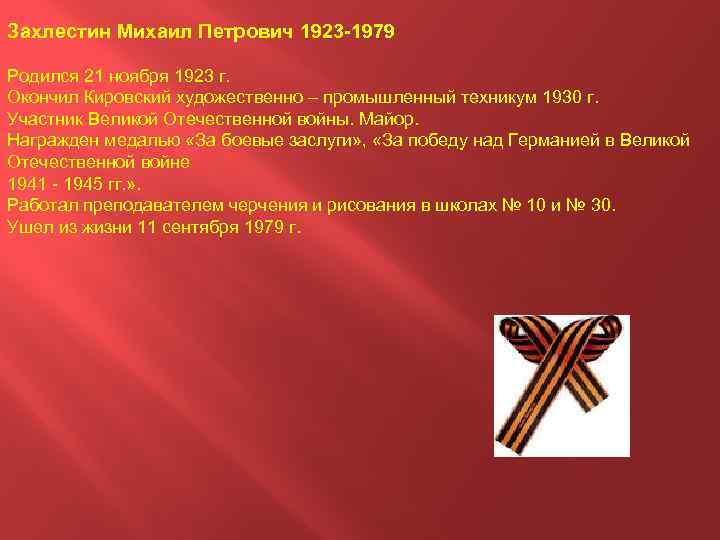 Захлестин Михаил Петрович 1923-1979

Родился 21 ноября 1923 г.
Окончил Кировский художественно – промышленный техникум 1930 г.
Участник Великой Отечественной войны. Майор.
Награжден медалью «За боевые заслуги», «За победу над Германией в Великой Отечественной войне
1941 - 1945 гг.».
Работал преподавателем черчения и рисования в школах № 10 и № 30.
Ушел из жизни 11 сентября 1979 г.